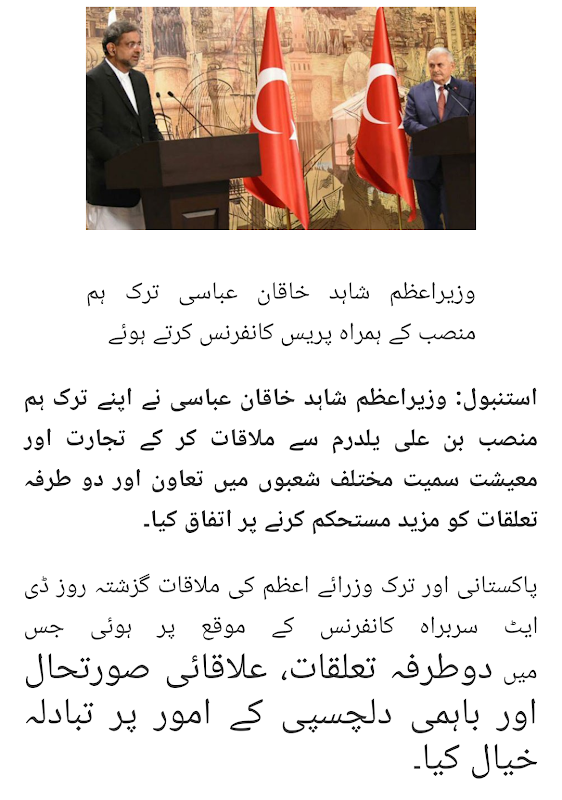 وزیراعظم شاہد خاقان عباسی ترک ہم منصب کے ہمراہ پریس کانفرنس کرتے ہوئے

استنبول: وزیراعظم شاہد خاقان عباسی نے اپنے ترک ہم منصب بن علی یلدرم سے ملاقات کر کے تجارت اور معیشت سمیت مختلف شعبوں میں تعاون اور دو طرفہ تعلقات کو مزید مستحکم کرنے پر اتفاق کیا۔

پاکستانی اور ترک وزرائے اعظم کی ملاقات گزشتہ روز ڈی ایٹ سربراہ کانفرنس کے موقع پر ہوئی جس میں دوطرفہ تعلقات، علاقائی صورتحال اور باہمی دلچسپی کے امور پر تبادلہ خیال کیا۔